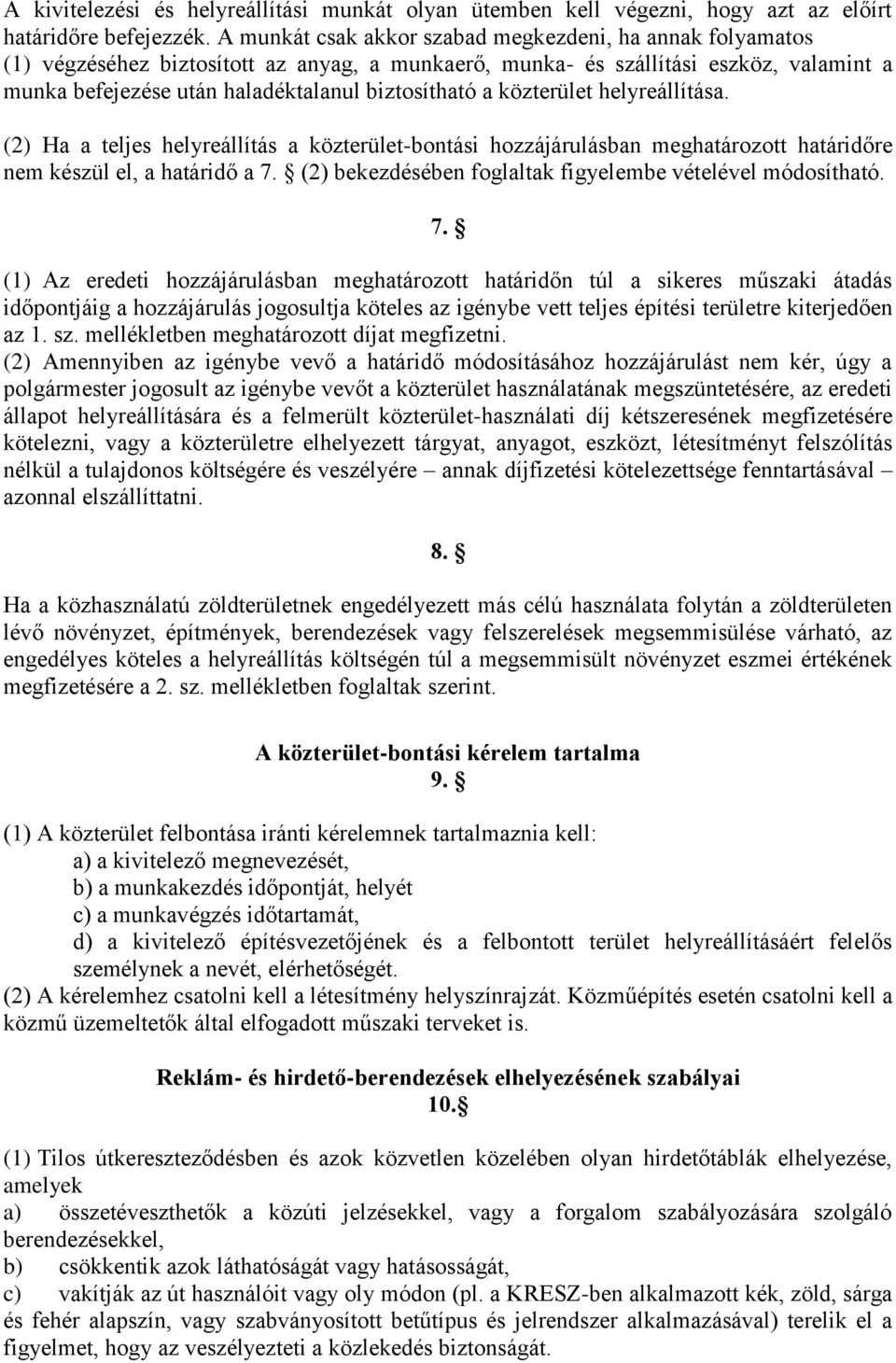 A kivitelezési és helyreállítási munkát olyan ütemben kell végezni, hogy azt az előírt határidőre befejezzék. A munkát csak akkor szabad megkezdeni, ha annak folyamatos (1) végzéséhez biztosított az anyag, a munkaerő, munka- és szállítási eszköz, valamint a munka befejezése után haladéktalanul biztosítható a közterület helyreállítása.

(2) Ha a teljes helyreállítás a közterület-bontási hozzájárulásban meghatározott határidőre nem készül el, a határidő a 7. § (2) bekezdésében foglaltak figyelembe vételével módosítható.

7. §

(1) Az eredeti hozzájárulásban meghatározott határidőn túl a sikeres műszaki átadás időpontjáig a hozzájárulás jogosultja köteles az igénybe vett teljes építési területre kiterjedően az 1. sz. mellékletben meghatározott díjat megfizetni.
(2) Amennyiben az igénybe vevő a határidő módosításához hozzájárulást nem kér, úgy a polgármester jogosult az igénybe vevőt a közterület használatának megszüntetésére, az eredeti állapot helyreállítására és a felmerült közterület-használati díj kétszeresének megfizetésére kötelezni, vagy a közterületre elhelyezett tárgyat, anyagot, eszközt, létesítményt felszólítás nélkül a tulajdonos költségére és veszélyére – annak díjfizetési kötelezettsége fenntartásával – azonnal elszállíttatni.

8. §

Ha a közhasználatú zöldterületnek engedélyezett más célú használata folytán a zöldterületen lévő növényzet, építmények, berendezések vagy felszerelések megsemmisülése várható, az engedélyes köteles a helyreállítás költségén túl a megsemmisült növényzet eszmei értékének megfizetésére a 2. sz. mellékletben foglaltak szerint.

A közterület-bontási kérelem tartalma
9. §

(1) A közterület felbontása iránti kérelemnek tartalmaznia kell:
a) a kivitelező megnevezését,
b) a munkakezdés időpontját, helyét
c) a munkavégzés időtartamát,
d) a kivitelező építésvezetőjének és a felbontott terület helyreállításáért felelős személynek a nevét, elérhetőségét.
(2) A kérelemhez csatolni kell a létesítmény helyszínrajzát. Közműépítés esetén csatolni kell a közmű üzemeltetők által elfogadott műszaki terveket is.

Reklám- és hirdető-berendezések elhelyezésének szabályai
10.§

(1) Tilos útkereszteződésben és azok közvetlen közelében olyan hirdetőtáblák elhelyezése, amelyek
a) összetéveszthetők a közúti jelzésekkel, vagy a forgalom szabályozására szolgáló berendezésekkel,
b) csökkentik azok láthatóságát vagy hatásosságát,
c) vakítják az út használóit vagy oly módon (pl. a KRESZ-ben alkalmazott kék, zöld, sárga és fehér alapszín, vagy szabványosított betűtípus és jelrendszer alkalmazásával) terelik el a figyelmet, hogy az veszélyezteti a közlekedés biztonságát.